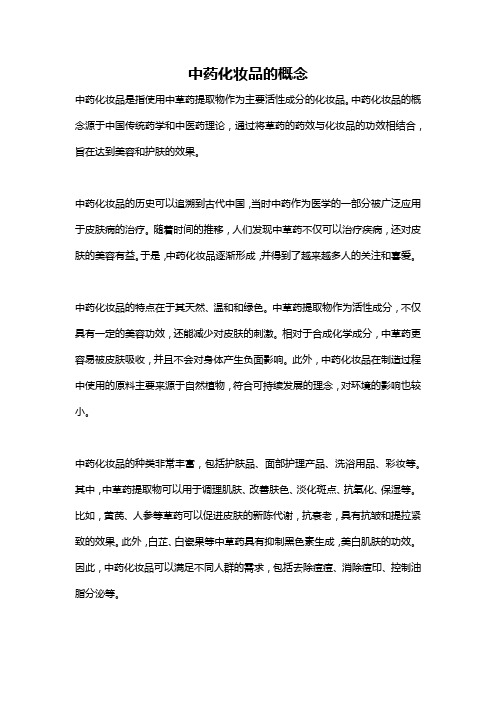 中药化妆品的概念

中药化妆品是指使用中草药提取物作为主要活性成分的化妆品。中药化妆品的概念源于中国传统药学和中医药理论，通过将草药的药效与化妆品的功效相结合，旨在达到美容和护肤的效果。

中药化妆品的历史可以追溯到古代中国，当时中药作为医学的一部分被广泛应用于皮肤病的治疗。随着时间的推移，人们发现中草药不仅可以治疗疾病，还对皮肤的美容有益。于是，中药化妆品逐渐形成，并得到了越来越多人的关注和喜爱。

中药化妆品的特点在于其天然、温和和绿色。中草药提取物作为活性成分，不仅具有一定的美容功效，还能减少对皮肤的刺激。相对于合成化学成分，中草药更容易被皮肤吸收，并且不会对身体产生负面影响。此外，中药化妆品在制造过程中使用的原料主要来源于自然植物，符合可持续发展的理念，对环境的影响也较小。

中药化妆品的种类非常丰富，包括护肤品、面部护理产品、洗浴用品、彩妆等。其中，中草药提取物可以用于调理肌肤、改善肤色、淡化斑点、抗氧化、保湿等。比如，黄芪、人参等草药可以促进皮肤的新陈代谢，抗衰老，具有抗皱和提拉紧致的效果。此外，白芷、白蔹果等中草药具有抑制黑色素生成，美白肌肤的功效。因此，中药化妆品可以满足不同人群的需求，包括去除痘痘、消除痘印、控制油脂分泌等。